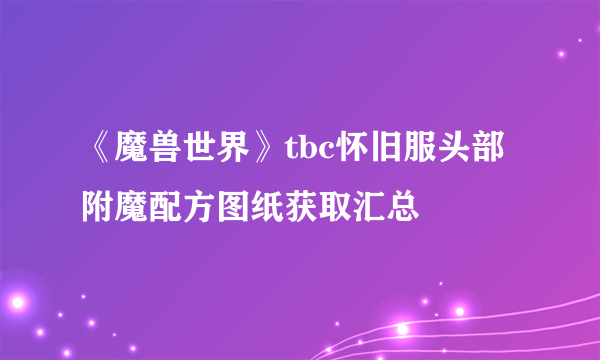 《魔兽世界》tbc怀旧服头部附魔配方图纸获取汇总